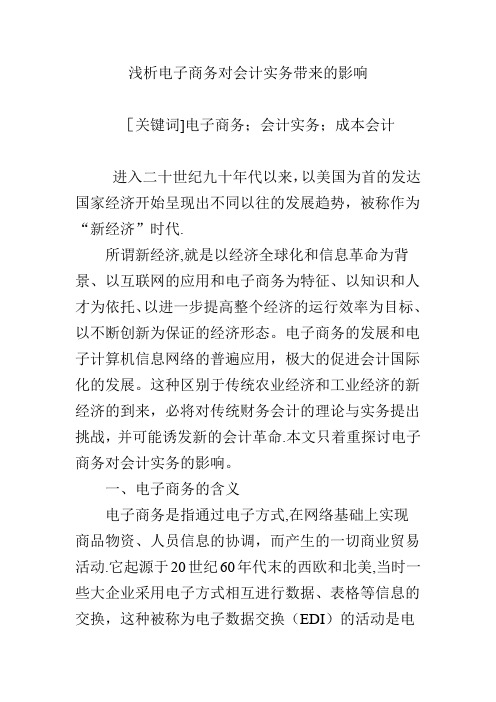 浅析电子商务对会计实务带来的影响

［关键词]电子商务；会计实务；成本会计

进入二十世纪九十年代以来，以美国为首的发达国家经济开始呈现出不同以往的发展趋势，被称作为“新经济”时代.

所谓新经济,就是以经济全球化和信息革命为背景、以互联网的应用和电子商务为特征、以知识和人才为依托、以进一步提高整个经济的运行效率为目标、以不断创新为保证的经济形态。电子商务的发展和电子计算机信息网络的普遍应用，极大的促进会计国际化的发展。这种区别于传统农业经济和工业经济的新经济的到来，必将对传统财务会计的理论与实务提出挑战，并可能诱发新的会计革命.本文只着重探讨电子商务对会计实务的影响。

一、电子商务的含义

电子商务是指通过电子方式,在网络基础上实现商品物资、人员信息的协调，而产生的一切商业贸易活动.它起源于20世纪60年代末的西欧和北美,当时一些大企业采用电子方式相互进行数据、表格等信息的交换，这种被称为电子数据交换（EDI）的活动是电